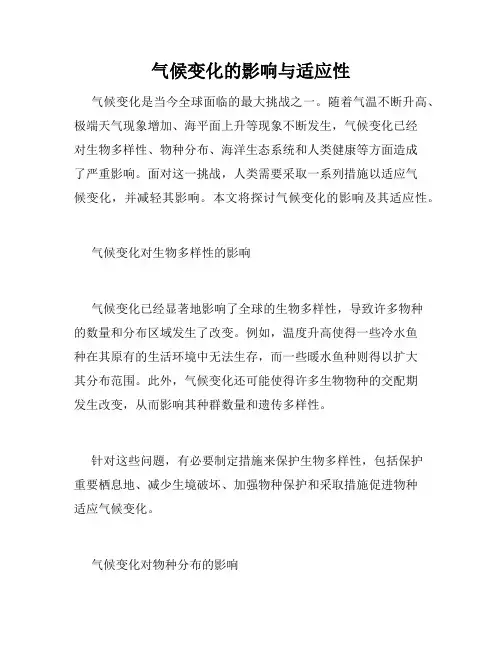 气候变化的影响与适应性

气候变化是当今全球面临的最大挑战之一。随着气温不断升高、极端天气现象增加、海平面上升等现象不断发生，气候变化已经对生物多样性、物种分布、海洋生态系统和人类健康等方面造成了严重影响。面对这一挑战，人类需要采取一系列措施以适应气候变化，并减轻其影响。本文将探讨气候变化的影响及其适应性。

气候变化对生物多样性的影响

气候变化已经显著地影响了全球的生物多样性，导致许多物种的数量和分布区域发生了改变。例如，温度升高使得一些冷水鱼种在其原有的生活环境中无法生存，而一些暖水鱼种则得以扩大其分布范围。此外，气候变化还可能使得许多生物物种的交配期发生改变，从而影响其种群数量和遗传多样性。

针对这些问题，有必要制定措施来保护生物多样性，包括保护重要栖息地、减少生境破坏、加强物种保护和采取措施促进物种适应气候变化。

气候变化对物种分布的影响